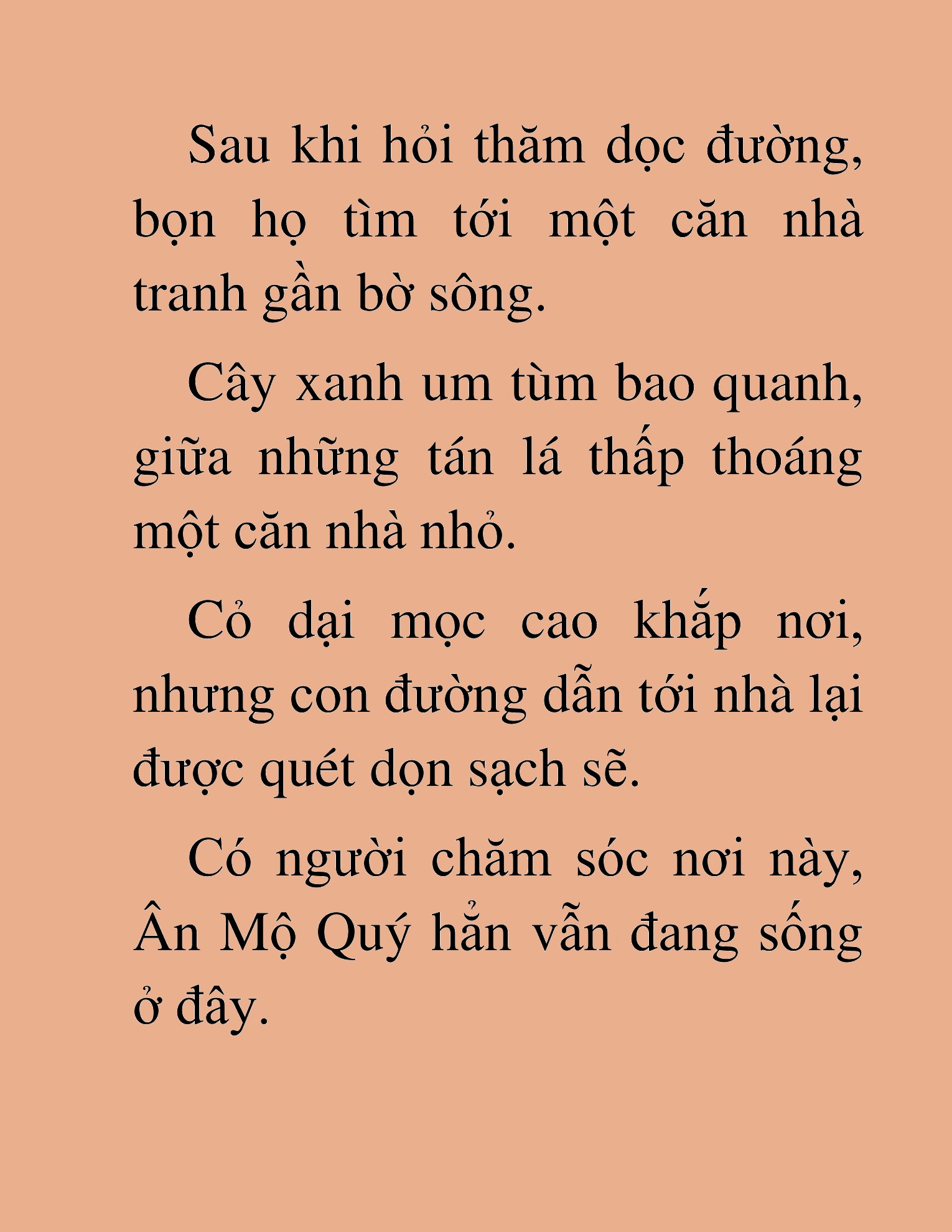 Sau khi hỏi thăm dọc đường, bọn họ tìm tới một căn nhà tranh gần bờ sông.

Cây xanh um tùm bao quanh, giữa những tán lá thấp thoáng một căn nhà nhỏ.

Cỏ dại mọc cao khắp nơi, nhưng con đường dẫn tới nhà lại được quét dọn sạch sẽ.

Có người chăm sóc nơi này, Ân Mộ Quý hẳn vẫn đang sống ở đây.